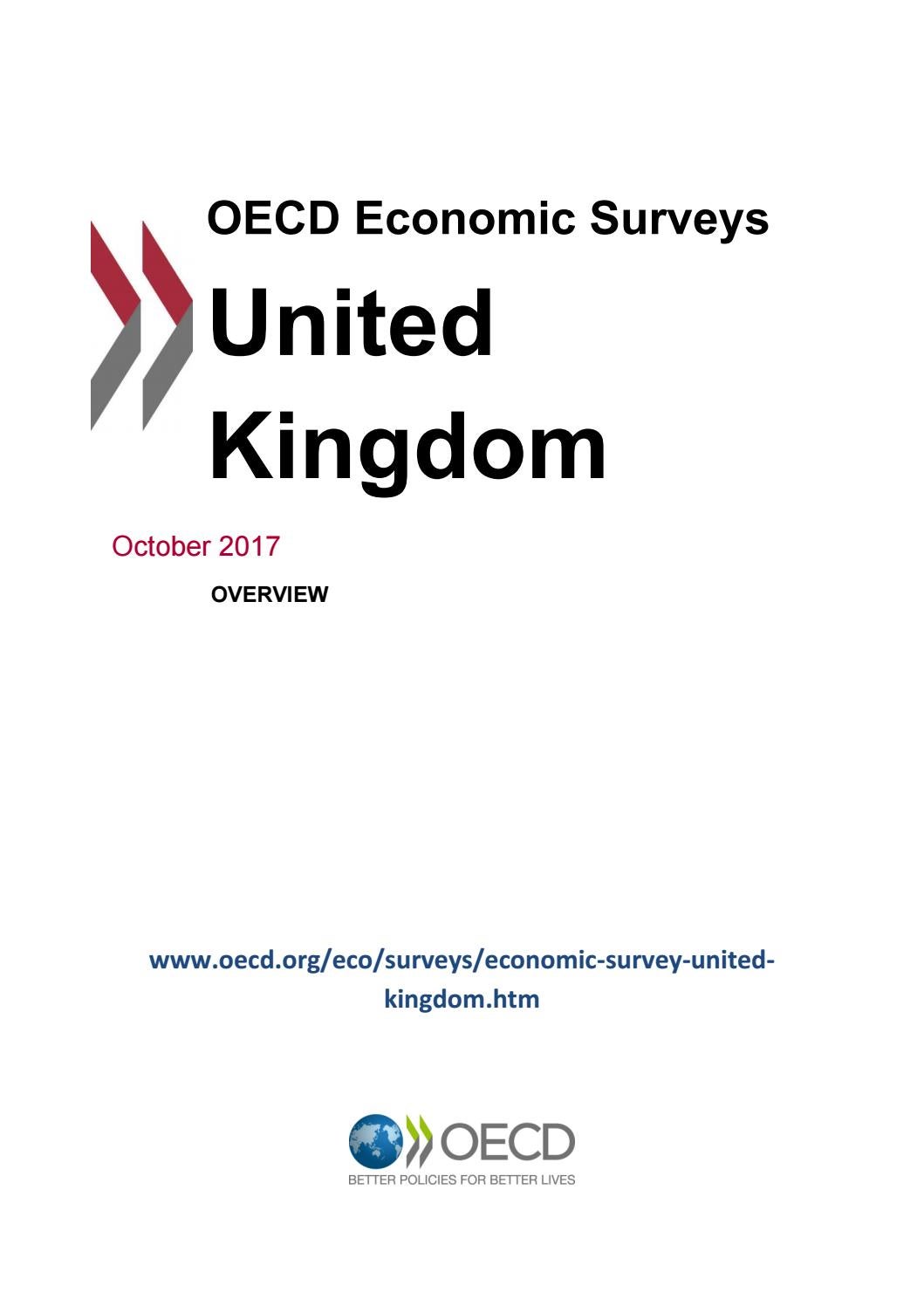 OECD Economic Surveys

United Kingdom

October 2017

OVERVIEW

www.oecd.org/eco/surveys/economic-survey-united-kingdom.htm

OECD

BETTER POLICIES FOR BETTER LIVES